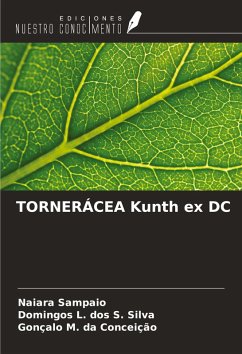 EDICIONES
NUESTRO CONOCIMIENTO

TORNERÁCEA Kunth ex DC

Naiara Sampaio
Domingos L. dos S. Silva
Gonçalo M. da Conceição